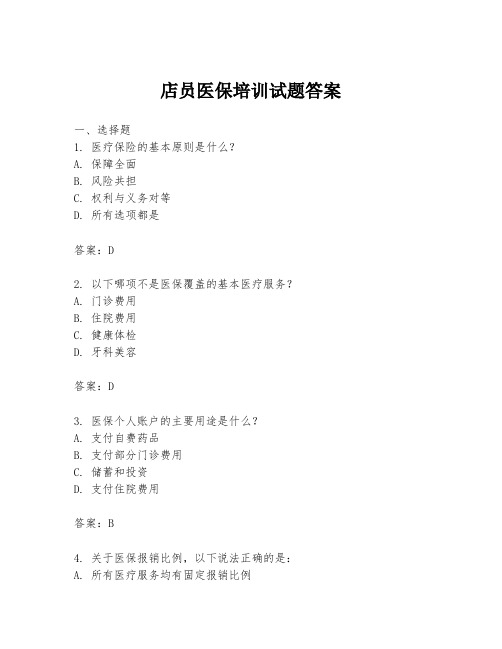 店员医保培训试题答案

一、选择题

1. 医疗保险的基本原则是什么？
A. 保障全面
B. 风险共担
C. 权利与义务对等
D. 所有选项都是

答案：D

2. 以下哪项不是医保覆盖的基本医疗服务？
A. 门诊费用
B. 住院费用
C. 健康体检
D. 牙科美容

答案：D

3. 医保个人账户的主要用途是什么？
A. 支付自费药品
B. 支付部分门诊费用
C. 储蓄和投资
D. 支付住院费用

答案：B

4. 关于医保报销比例，以下说法正确的是：
A. 所有医疗服务均有固定报销比例